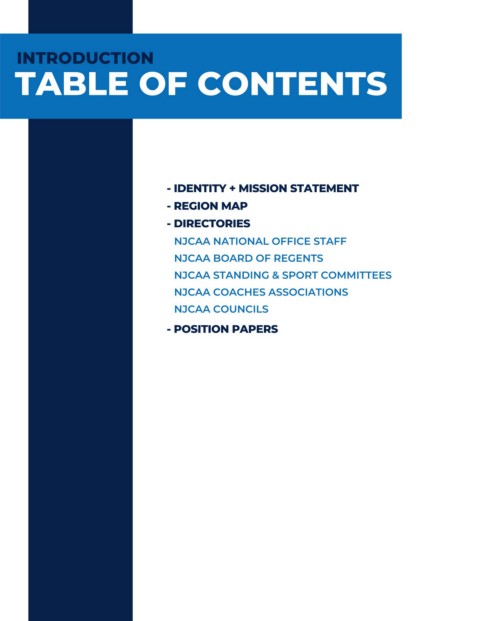 INTRODUCTION
TABLE OF CONTENTS

- IDENTITY + MISSION STATEMENT
- REGION MAP
- DIRECTORIES
NJCAA NATIONAL OFFICE STAFF
NJCAA BOARD OF REGENTS
NJCAA STANDING & SPORT COMMITTEES
NJCAA COACHES ASSOCIATIONS
NJCAA COUNCILS
- POSITION PAPERS